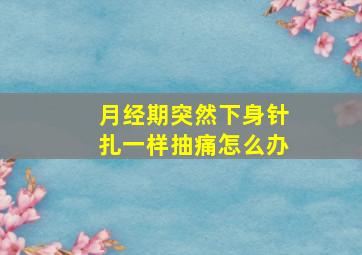 月经期突然下身针扎一样抽痛怎么办